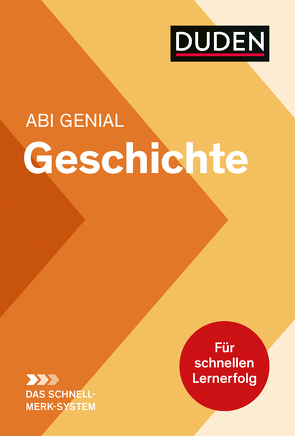 DUDEN

ABI GENIAL
Geschichte

Für schnellen Lernerfolg

DAS SCHNELL-MERK-SYSTEM